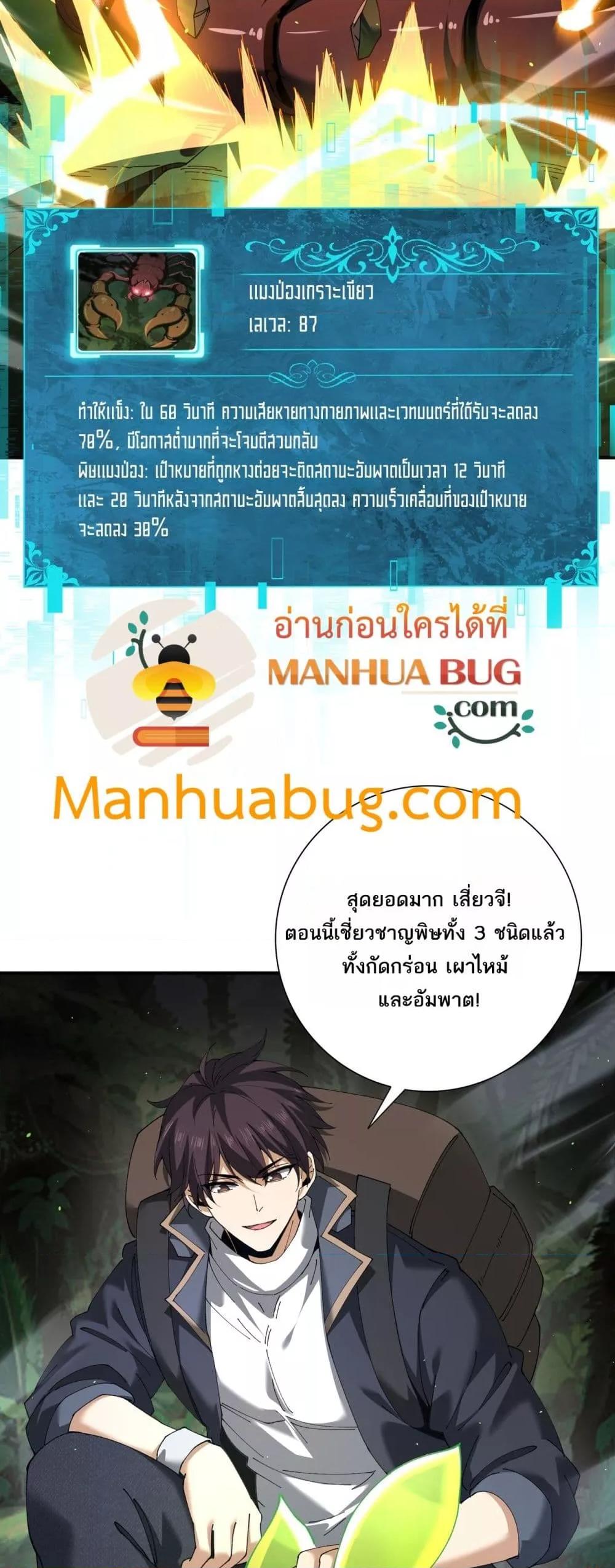 แมงป่องเกราะเขียว
เลเวล: 87

ทำให้แข็ง: ใน 60 วินาที ความเสียหายทางกายภาพและเวทมนตร์ที่ได้รับจะลดลง 70%, มีโอกาสต่ำมากที่จะโจมตีสวนกลับ
พิษแมงป่อง: เป้าหมายที่ถูกหางต่อยจะติดสถานะอัมพาตเป็นเวลา 12 วินาที และ 20 วินาทีหลังจากสถานะอัมพาตสิ้นสุดลง ความเร็วเคลื่อนที่ของเป้าหมายจะลดลง 30%

อ่านก่อนใครได้ที่
MANHUA BUG
.com

Manhuabug.com

สุดยอดมาก เสี่ยวจี!
ตอนนี้เชี่ยวชาญพิษทั้ง 3 ชนิดแล้ว
ทั้งกัดกร่อน เผาไหม้
และอัมพาต!